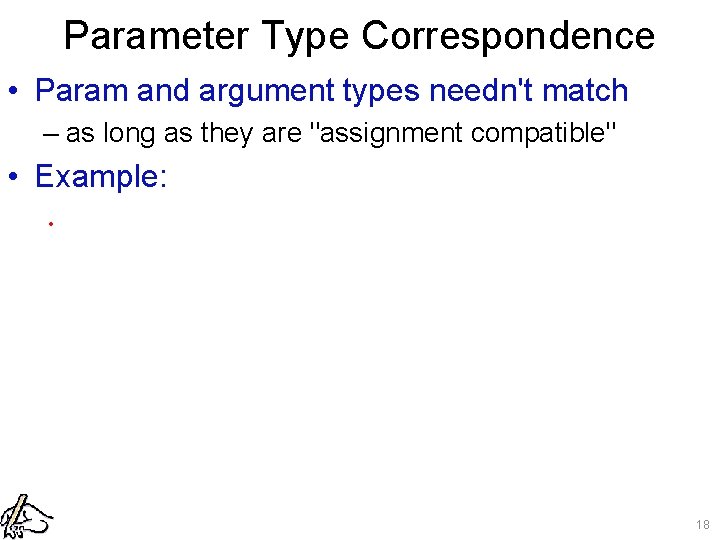 Parameter Type Correspondence

• Param and argument types needn't match
- as long as they are "assignment compatible"

• Example:

18